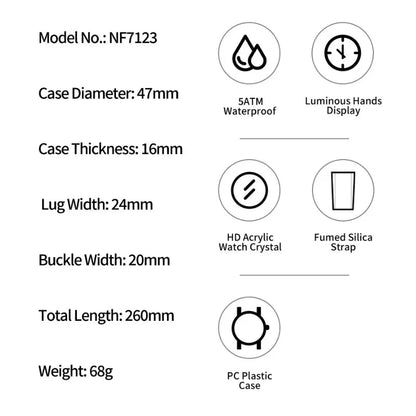 Model No.: NF7123

Case Diameter: 47mm

Case Thickness: 16mm

Lug Width: 24mm

Buckle Width: 20mm

Total Length: 260mm

Weight: 68g

5ATM Waterproof

Luminous Hands Display

HD Acrylic Watch Crystal

Fumed Silica Strap

PC Plastic Case